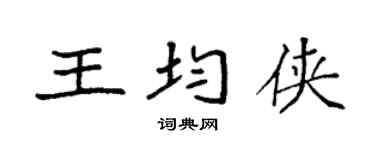 王均侠

词典网